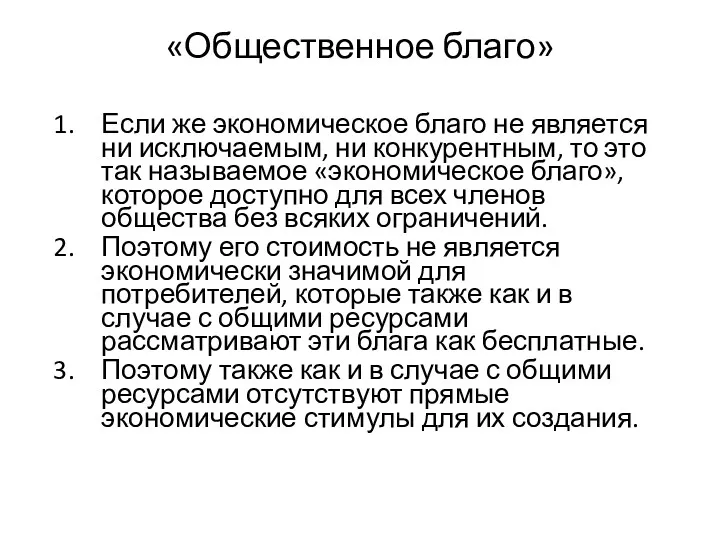 «Общественное благо»

1. Если же экономическое благо не является ни исключаемым, ни конкурентным, то это так называемое «экономическое благо», которое доступно для всех членов общества без всяких ограничений.
2. Поэтому его стоимость не является экономически значимой для потребителей, которые также как и в случае с общими ресурсами рассматривают эти блага как бесплатные.
3. Поэтому также как и в случае с общими ресурсами отсутствуют прямые экономические стимулы для их создания.